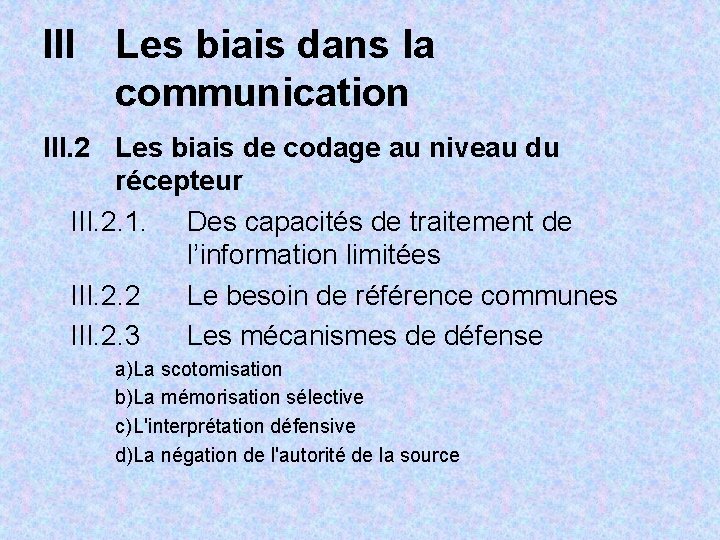 III Les biais dans la communication

III.2 Les biais de codage au niveau du récepteur

III.2.1. Des capacités de traitement de l'information limitées

III.2.2 Le besoin de référence communes

III.2.3 Les mécanismes de défense

a)La scotomisation
b)La mémorisation sélective
c)L'interprétation défensive
d)La négation de l'autorité de la source